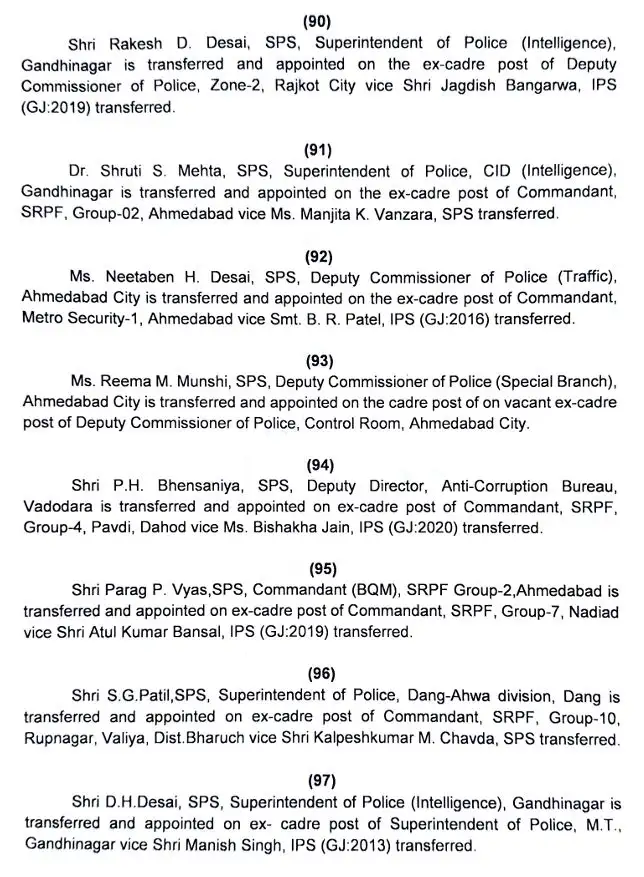 (90)

Shri Rakesh D. Desai, SPS, Superintendent of Police (Intelligence), Gandhinagar is transferred and appointed on the ex-cadre post of Deputy Commissioner of Police, Zone-2, Rajkot City vice Shri Jagdish Bangarwa, IPS (GJ:2019) transferred.

(91)

Dr. Shruti S. Mehta, SPS, Superintendent of Police, CID (Intelligence), Gandhinagar is transferred and appointed on the ex-cadre post of Commandant, SRPF, Group-02, Ahmedabad vice Ms. Manjita K. Vanzara, SPS transferred.

(92)

Ms. Neetaben H. Desai, SPS, Deputy Commissioner of Police (Traffic), Ahmedabad City is transferred and appointed on the ex-cadre post of Commandant, Metro Security-1, Ahmedabad vice Smt. B. R. Patel, IPS (GJ:2016) transferred.

(93)

Ms. Reema M. Munshi, SPS, Deputy Commissioner of Police (Special Branch), Ahmedabad City is transferred and appointed on the cadre post of on vacant ex-cadre post of Deputy Commissioner of Police, Control Room, Ahmedabad City.

(94)

Shri P.H. Bhensaniya, SPS, Deputy Director, Anti-Corruption Bureau, Vadodara is transferred and appointed on ex-cadre post of Commandant, SRPF, Group-4, Pavdi, Dahod vice Ms. Bishakha Jain, IPS (GJ:2020) transferred.

(95)

Shri Parag P. Vyas,SPS, Commandant (BQM), SRPF Group-2,Ahmedabad is transferred and appointed on ex-cadre post of Commandant, SRPF, Group-7, Nadiad vice Shri Atul Kumar Bansal, IPS (GJ:2019) transferred.

(96)

Shri S.G.Patil,SPS, Superintendent of Police, Dang-Ahwa division, Dang is transferred and appointed on ex-cadre post of Commandant, SRPF, Group-10, Rupnagar, Valiya, Dist.Bharuch vice Shri Kalpeshkumar M. Chavda, SPS transferred.

(97)

Shri D.H.Desai, SPS, Superintendent of Police (Intelligence), Gandhinagar is transferred and appointed on ex- cadre post of Superintendent of Police, M.T., Gandhinagar vice Shri Manish Singh, IPS (GJ:2013) transferred.